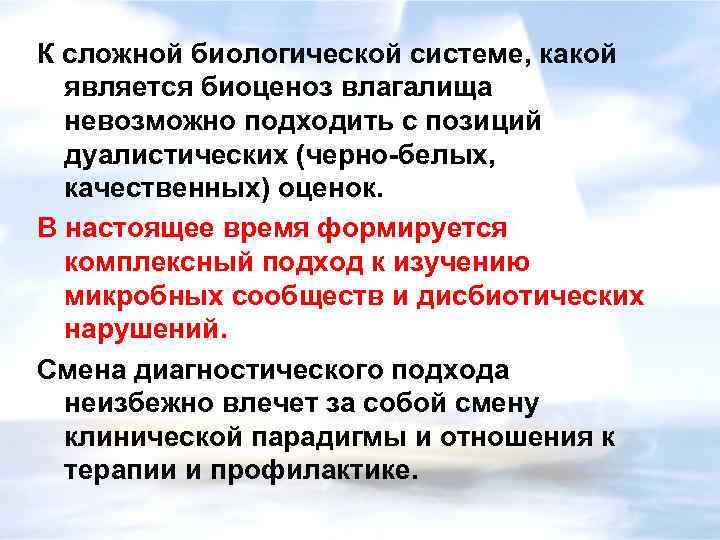 К сложной биологической системе, какой является биоценоз влагалища невозможно подходить с позиций дуалистических (черно-белых, качественных) оценок.

В настоящее время формируется комплексный подход к изучению микробных сообществ и дисбиотических нарушений.

Смена диагностического подхода неизбежно влечет за собой смену клинической парадигмы и отношения к терапии и профилактике.